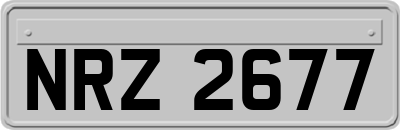 NRZ 2677